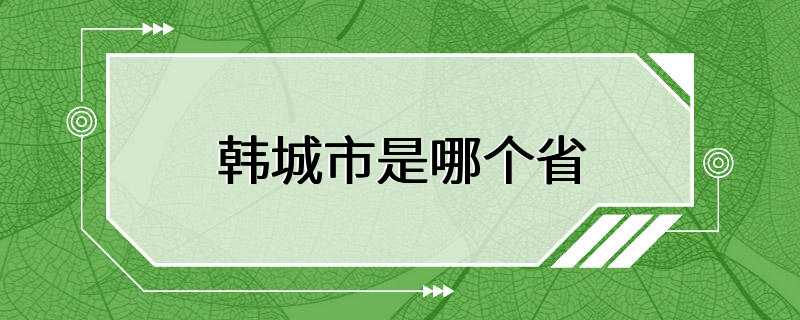 韩城市是哪个省